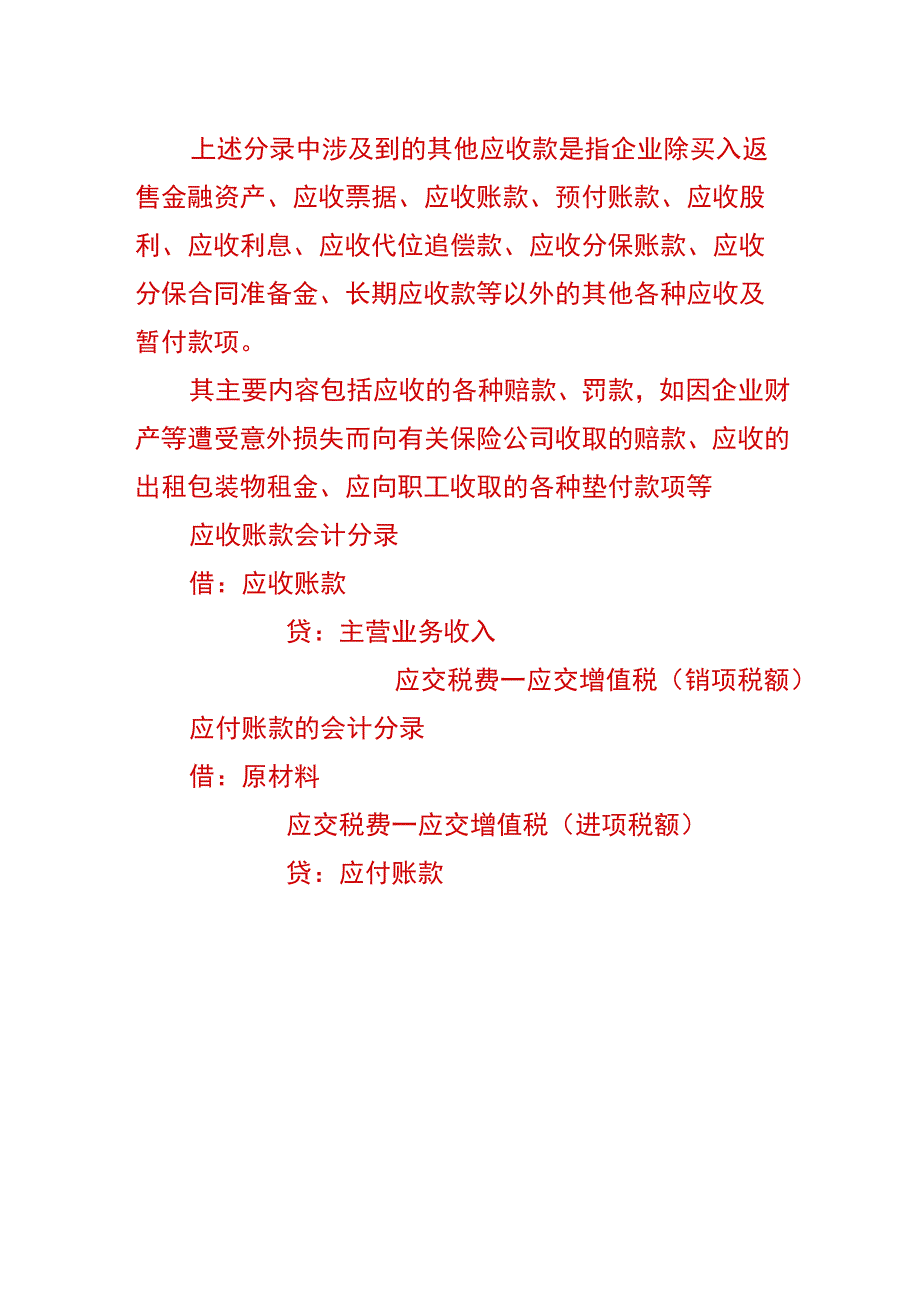 上述分录中涉及到的其他应收款是指企业除买入返售金融资产、应收票据、应收账款、预付账款、应收股利、应收利息、应收代位追偿款、应收分保账款、应收分保合同准备金、长期应收款等以外的其他各种应收及暂付款项。

其主要内容包括应收的各种赔款、罚款，如因企业财产等遭受意外损失而向有关保险公司收取的赔款、应收的出租包装物租金、应向职工收取的各种垫付款项等

应收账款会计分录

借：应收账款

贷：主营业务收入

应交税费一应交增值税（销项税额）

应付账款的会计分录

借：原材料

应交税费一应交增值税（进项税额）

贷：应付账款